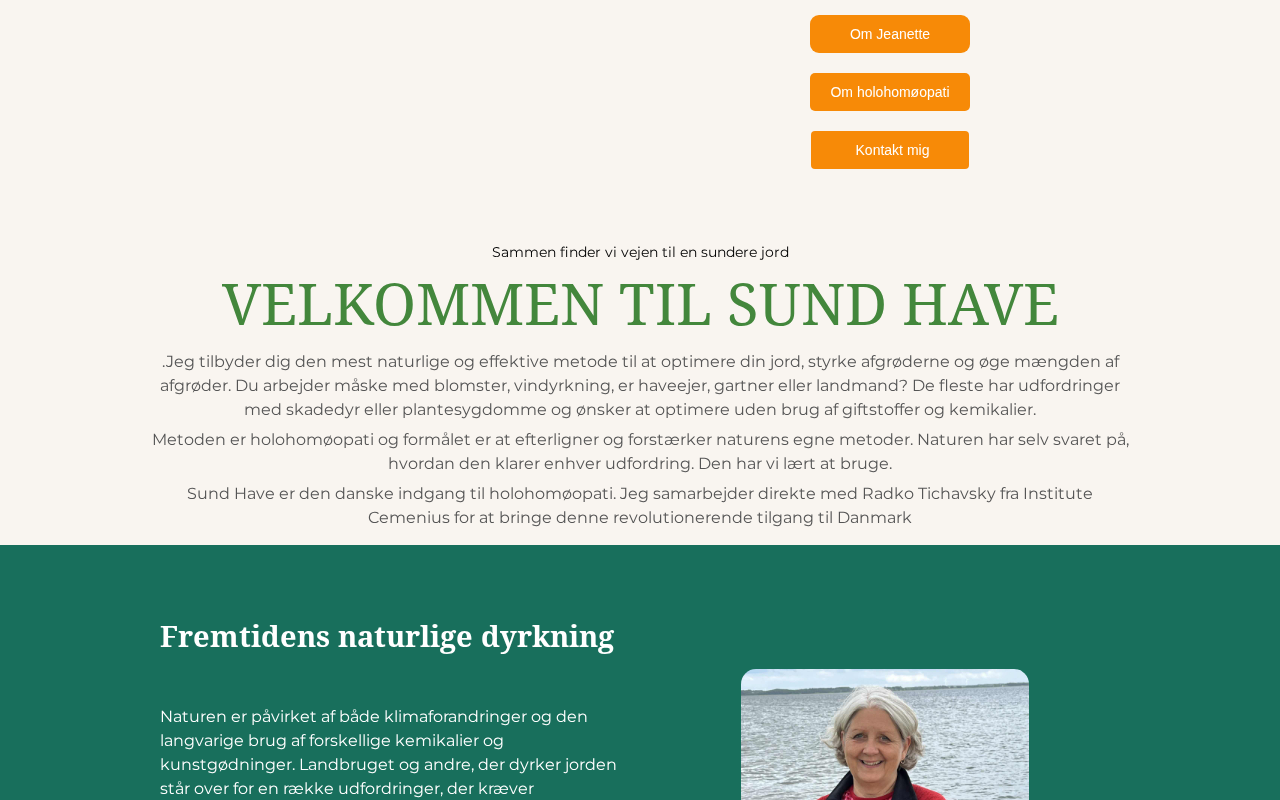 Om Jeanette

Om holohomøopati

Kontakt mig

Sammen finder vi vejen til en sundere jord

VELKOMMEN TIL SUND HAVE

.Jeg tilbyder dig den mest naturlige og effektive metode til at optimere din jord, styrke afgrøderne og øge mængden af afgrøder. Du arbejder måske med blomster, vindyrkning, er haveejer, gartner eller landmand? De fleste har udfordringer med skadedyr eller plantesygdomme og ønsker at optimere uden brug af giftstoffer og kemikalier.

Metoden er holohomøopati og formålet er at efterligner og forstærker naturens egne metoder. Naturen har selv svaret på, hvordan den klarer enhver udfordring. Den har vi lært at bruge.

Sund Have er den danske indgang til holohomøopati. Jeg samarbejder direkte med Radko Tichavsky fra Institute Cemenius for at bringe denne revolutionerende tilgang til Danmark

Fremtidens naturlige dyrkning

Naturen er påvirket af både klimaforandringer og den langvarige brug af forskellige kemikalier og kunstgødninger. Landbruget og andre, der dyrker jorden står over for en række udfordringer, der kræver